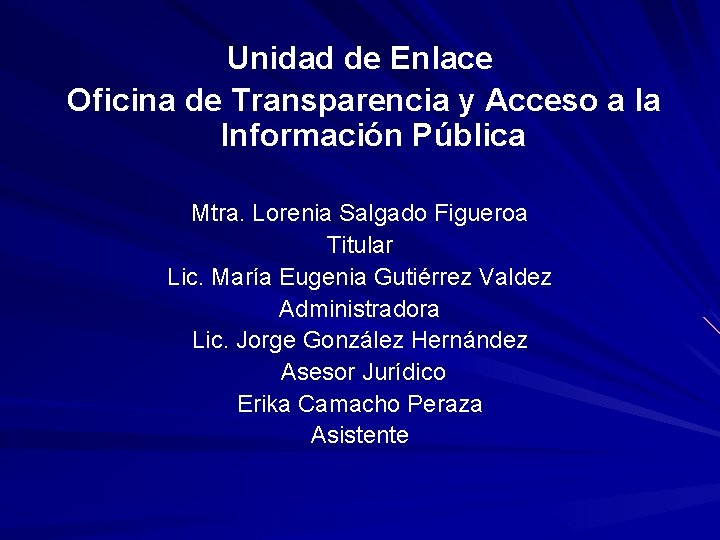 Unidad de Enlace
Oficina de Transparencia y Acceso a la Información Pública

Mtra. Lorenia Salgado Figueroa
Titular
Lic. María Eugenia Gutiérrez Valdez
Administradora
Lic. Jorge González Hernández
Asesor Jurídico
Erika Camacho Peraza
Asistente